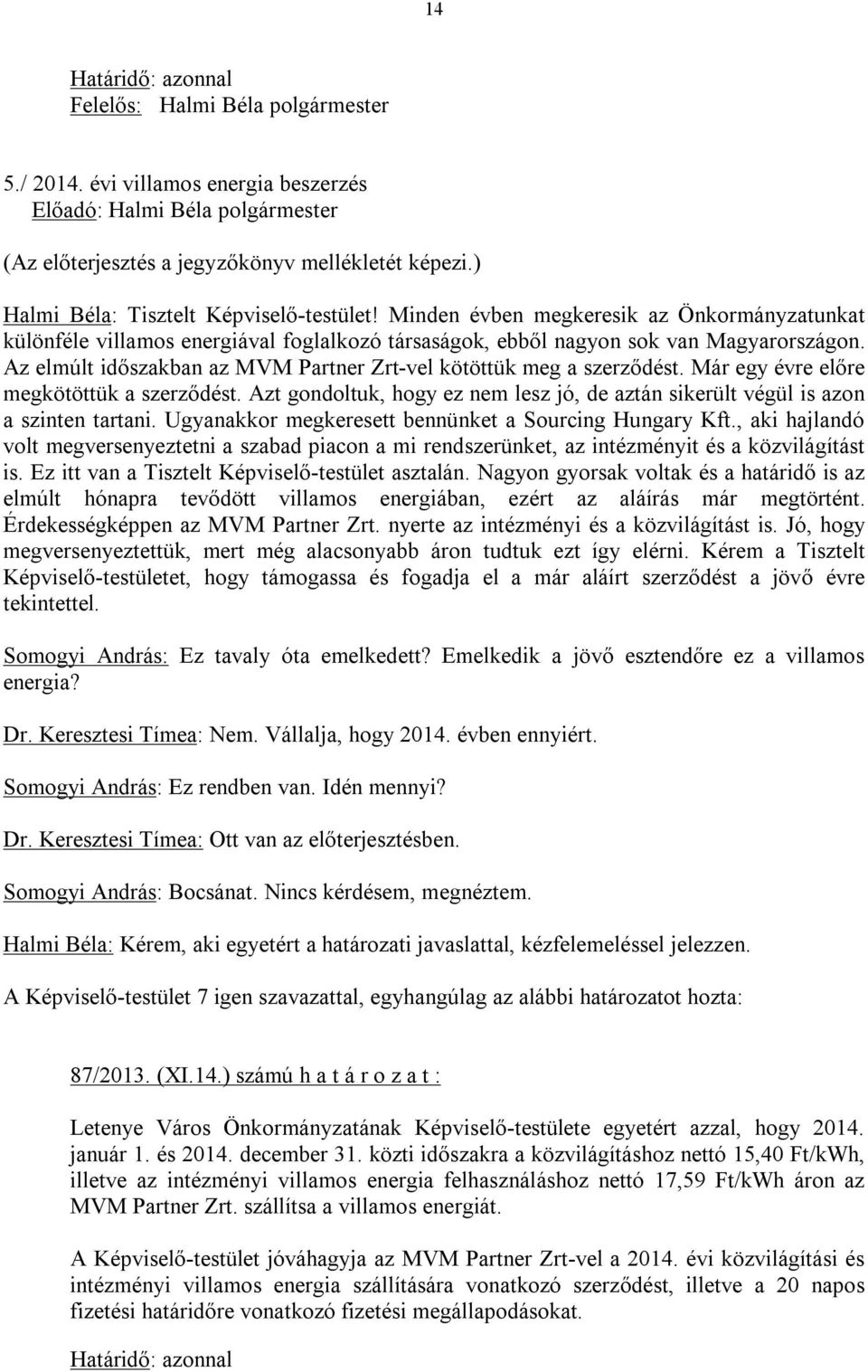 14

Határidő: azonnal
Felelős: Halmi Béla polgármester

5./ 2014. évi villamos energia beszerzés
Előadó: Halmi Béla polgármester

(Az előterjesztés a jegyzőkönyv mellékletét képezi.)

Halmi Béla: Tisztelt Képviselő-testület! Minden évben megkeresik az Önkormányzatunkat különféle villamos energiával foglalkozó társaságok, ebből nagyon sok van Magyarországon. Az elmúlt időszakban az MVM Partner Zrt-vel kötöttük meg a szerződést. Már egy évre előre megkötöttük a szerződést. Azt gondoltuk, hogy ez nem lesz jó, de aztán sikerült végül is azon a szinten tartani. Ugyanakkor megkeresett bennünket a Sourcing Hungary Kft., aki hajlandó volt megversenyeztetni a szabad piacon a mi rendszerünket, az intézményit és a közvilágítást is. Ez itt van a Tisztelt Képviselő-testület asztalán. Nagyon gyorsak voltak és a határidő is az elmúlt hónapra tevődött villamos energiában, ezért az aláírás már megtörtént. Érdekességképpen az MVM Partner Zrt. nyerte az intézményi és a közvilágítást is. Jó, hogy megversenyeztettük, mert még alacsonyabb áron tudtuk ezt így elérni. Kérem a Tisztelt Képviselő-testületet, hogy támogassa és fogadja el a már aláírt szerződést a jövő évre tekintettel.

Somogyi András: Ez tavaly óta emelkedett? Emelkedik a jövő esztendőre ez a villamos energia?

Dr. Keresztesi Tímea: Nem. Vállalja, hogy 2014. évben ennyiért.

Somogyi András: Ez rendben van. Idén mennyi?

Dr. Keresztesi Tímea: Ott van az előterjesztésben.

Somogyi András: Bocsánat. Nincs kérdésem, megnéztem.

Halmi Béla: Kérem, aki egyetért a határozati javaslattal, kézfelemeléssel jelezzen.

A Képviselő-testület 7 igen szavazattal, egyhangúlag az alábbi határozatot hozta:

87/2013. (XI.14.) számú h a t á r o z a t :

Letenye Város Önkormányzatának Képviselő-testülete egyetért azzal, hogy 2014. január 1. és 2014. december 31. közti időszakra a közvilágításhoz nettó 15,40 Ft/kWh, illetve az intézményi villamos energia felhasználáshoz nettó 17,59 Ft/kWh áron az MVM Partner Zrt. szállítsa a villamos energiát.

A Képviselő-testület jóváhagyja az MVM Partner Zrt-vel a 2014. évi közvilágítási és intézményi villamos energia szállítására vonatkozó szerződést, illetve a 20 napos fizetési határidőre vonatkozó fizetési megállapodásokat.

Határidő: azonnal